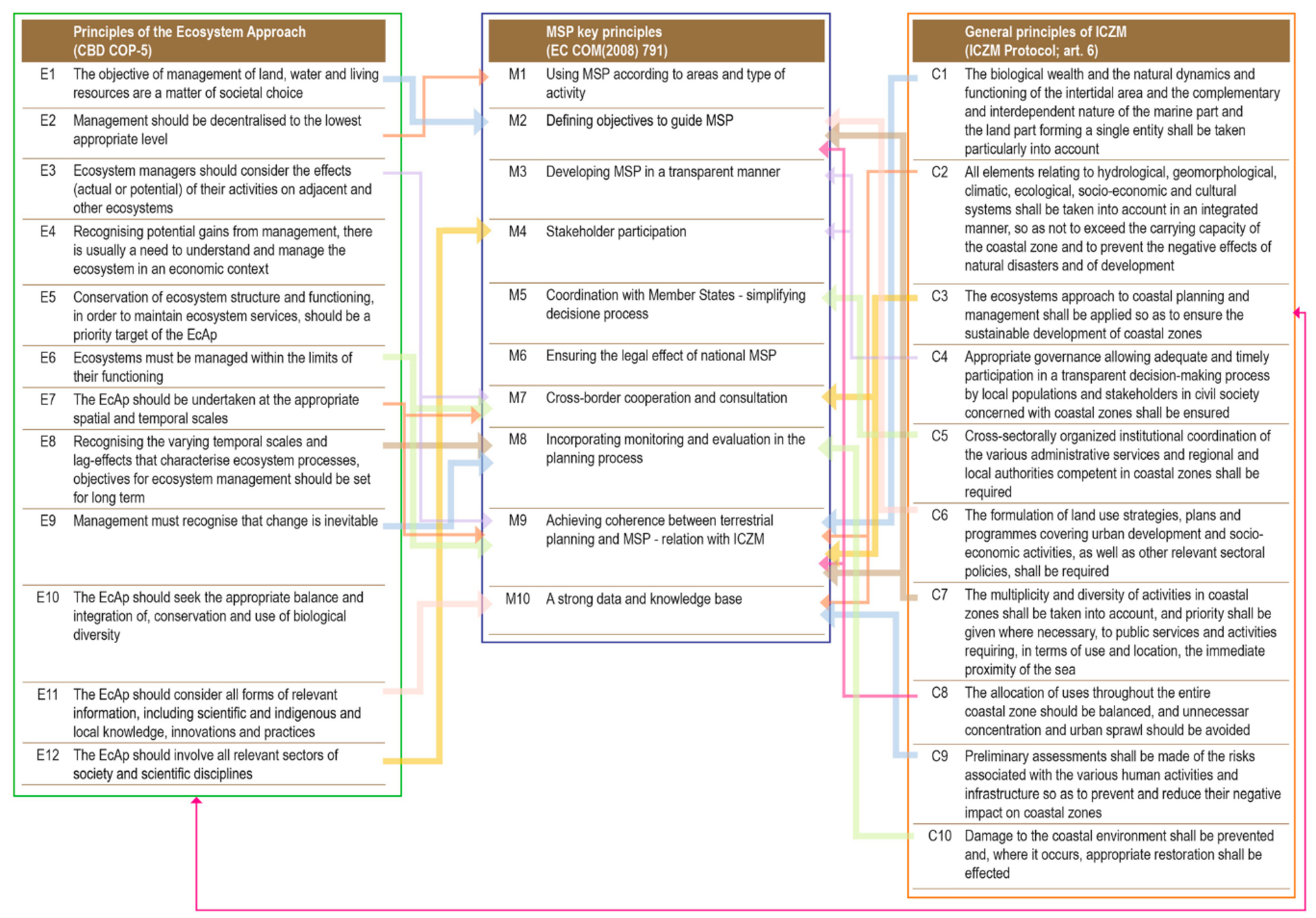 | | Principles of the Ecosystem Approach (CBD COP-5) |
|---|---|
| E1 | The objective of management of land, water and living resources are a matter of societal choice |
| E2 | Management should be decentralised to the lowest appropriate level |
| E3 | Ecosystem managers should consider the effects (actual or potential) of their activities on adjacent and other ecosystems |
| E4 | Recognising potential gains from management, there is usually a need to understand and manage the ecosystem in an economic context |
| E5 | Conservation of ecosystem structure and functioning, in order to maintain ecosystem services, should be a priority target of the EcAp |
| E6 | Ecosystems must be managed within the limits of their functioning |
| E7 | The EcAp should be undertaken at the appropriate spatial and temporal scales |
| E8 | Recognising the varying temporal scales and lag-effects that characterise ecosystem processes, objectives for ecosystem management should be set for long term |
| E9 | Management must recognise that change is inevitable |
| E10 | The EcAp should seek the appropriate balance and integration of, conservation and use of biological diversity |
| E11 | The EcAp should consider all forms of relevant information, including scientific and indigenous and local knowledge, innovations and practices |
| E12 | The EcAp should involve all relevant sectors of society and scientific disciplines |

| | MSP key principles (EC COM(2008) 791) |
|---|---|
| M1 | Using MSP according to areas and type of activity |
| M2 | Defining objectives to guide MSP |
| M3 | Developing MSP in a transparent manner |
| M4 | Stakeholder participation |
| M5 | Coordination with Member States - simplifying decisione process |
| M6 | Ensuring the legal effect of national MSP |
| M7 | Cross-border cooperation and consultation |
| M8 | Incorporating monitoring and evaluation in the planning process |
| M9 | Achieving coherence between terrestrial planning and MSP - relation with ICZM |
| M10 | A strong data and knowledge base |

| | General principles of ICZM (ICZM Protocol; art. 6) |
|---|---|
| C1 | The biological wealth and the natural dynamics and functioning of the intertidal area and the complementary and interdependent nature of the marine part and the land part forming a single entity shall be taken particularly into account |
| C2 | All elements relating to hydrological, geomorphological, climatic, ecological, socio-economic and cultural systems shall be taken into account in an integrated manner, so as not to exceed the carrying capacity of the coastal zone and to prevent the negative effects of natural disasters and of development |
| C3 | The ecosystems approach to coastal planning and management shall be applied so as to ensure the sustainable development of coastal zones |
| C4 | Appropriate governance allowing adequate and timely participation in a transparent decision-making process by local populations and stakeholders in civil society concerned with coastal zones shall be ensured |
| C5 | Cross-sectorally organized institutional coordination of the various administrative services and regional and local authorities competent in coastal zones shall be required |
| C6 | The formulation of land use strategies, plans and programmes covering urban development and socio-economic activities, as well as other relevant sectoral policies, shall be required |
| C7 | The multiplicity and diversity of activities in coastal zones shall be taken into account, and priority shall be given where necessary, to public services and activities requiring, in terms of use and location, the immediate proximity of the sea |
| C8 | The allocation of uses throughout the entire coastal zone should be balanced, and unnecessar concentration and urban sprawl should be avoided |
| C9 | Preliminary assessments shall be made of the risks associated with the various human activities and infrastructure so as to prevent and reduce their negative impact on coastal zones |
| C10 | Damage to the coastal environment shall be prevented and, where it occurs, appropriate restoration shall be effected |